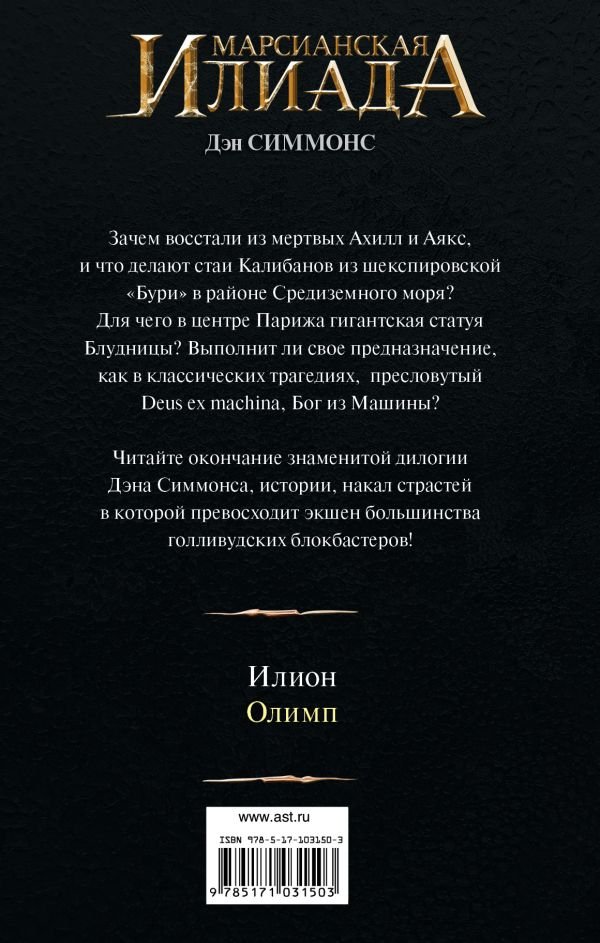 МАРСИАНСКАЯ
ИЛИАДА
Дэн СИММОНС

Зачем восстали из мертвых Ахилл и Аякс, и что делают стаи Калибанов из шекспировской «Бури» в районе Средиземного моря? Для чего в центре Парижа гигантская статуя Блудницы? Выполнит ли свое предназначение, как в классических трагедиях, пресловутый Deus ex machina, Бог из Машины?

Читайте окончание знаменитой дилогии Дэна Симмонса, истории, накал страстей в которой превосходит экшен большинства голливудских блокбастеров!

Илион
Олимп

www.ast.ru
ISBN 978-5-17-103150-3
9 785171 031503